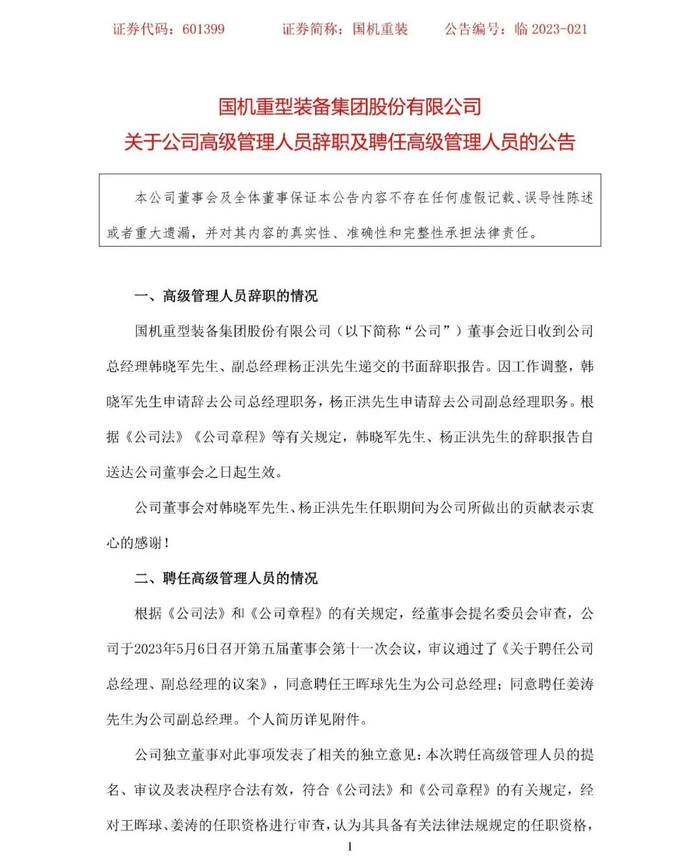 证券代码：601399　　证券简称：国机重装　　公告编号：临 2023-021

国机重型装备集团股份有限公司
关于公司高级管理人员辞职及聘任高级管理人员的公告

本公司董事会及全体董事保证本公告内容不存在任何虚假记载、误导性陈述或者重大遗漏，并对其内容的真实性、准确性和完整性承担法律责任。

一、高级管理人员辞职的情况

国机重型装备集团股份有限公司（以下简称“公司”）董事会近日收到公司总经理韩晓军先生、副总经理杨正洪先生递交的书面辞职报告。因工作调整，韩晓军先生申请辞去公司总经理职务，杨正洪先生申请辞去公司副总经理职务。根据《公司法》《公司章程》等有关规定，韩晓军先生、杨正洪先生的辞职报告自送达公司董事会之日起生效。

公司董事会对韩晓军先生、杨正洪先生任职期间为公司所做出的贡献表示衷心的感谢！

二、聘任高级管理人员的情况

根据《公司法》和《公司章程》的有关规定，经董事会提名委员会审查，公司于2023年5月6日召开第五届董事会第十一次会议，审议通过了《关于聘任公司总经理、副总经理的议案》，同意聘任王晖球先生为公司总经理；同意聘任姜涛先生为公司副总经理。个人简历详见附件。

公司独立董事对此事项发表了相关的独立意见：本次聘任高级管理人员的提名、审议及表决程序合法有效，符合《公司法》和《公司章程》的有关规定，经对王晖球、姜涛的任职资格进行审查，认为其具备有关法律法规规定的任职资格，

1